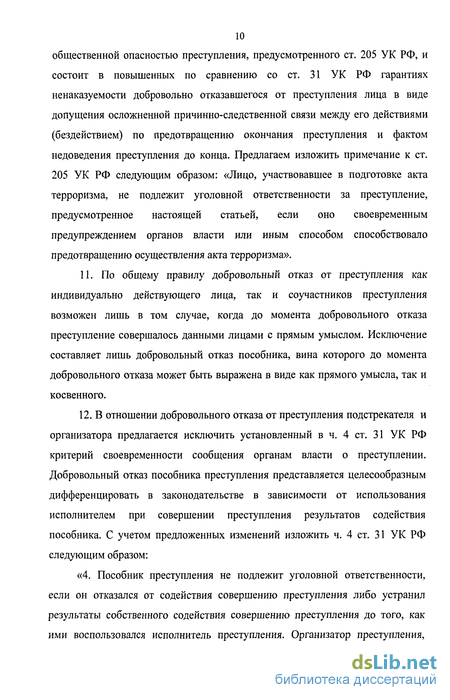 10

общественной опасностью преступления, предусмотренного ст. 205 УК РФ, и состоит в повышенных по сравнению со ст. 31 УК РФ гарантиях ненаказуемости добровольно отказавшегося от преступления лица в виде допущения осложненной причинно-следственной связи между его действиями (бездействием) по предотвращению окончания преступления и фактом недоведения преступления до конца. Предлагаем изложить примечание к ст. 205 УК РФ следующим образом: «Лицо, участвовавшее в подготовке акта терроризма, не подлежит уголовной ответственности за преступление, предусмотренное настоящей статьей, если оно своевременным предупреждением органов власти или иным способом способствовало предотвращению осуществления акта терроризма».

11. По общему правилу добровольный отказ от преступления как индивидуально действующего лица, так и соучастников преступления возможен лишь в том случае, когда до момента добровольного отказа преступление совершалось данными лицами с прямым умыслом. Исключение составляет лишь добровольный отказ пособника, вина которого до момента добровольного отказа может быть выражена в виде как прямого умысла, так и косвенного.

12. В отношении добровольного отказа от преступления подстрекателя и организатора предлагается исключить установленный в ч. 4 ст. 31 УК РФ критерий своевременности сообщения органам власти о преступлении. Добровольный отказ пособника преступления представляется целесообразным дифференцировать в законодательстве в зависимости от использования исполнителем при совершении преступления результатов содействия пособника. С учетом предложенных изменений изложить ч. 4 ст. 31 УК РФ следующим образом:

«4. Пособник преступления не подлежит уголовной ответственности, если он отказался от содействия совершению преступления либо устранил результаты собственного содействия совершению преступления до того, как ими воспользовался исполнитель преступления. Организатор преступления,

dsLib.net
библиотека диссертаций